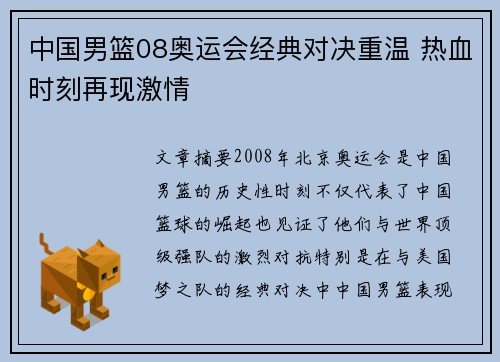 中国男篮08奥运会经典对决重温 热血时刻再现激情

文章摘要2008年北京奥运会是中国男篮的历史性时刻不仅代表了中国篮球的崛起也见证了他们与世界顶级强队的激烈对抗特别是在与美国梦之队的经典对决中中国男篮表现